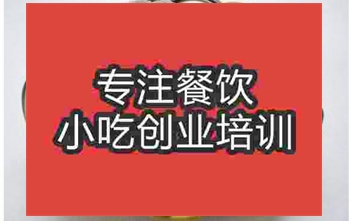 专注餐饮
小吃创业培训